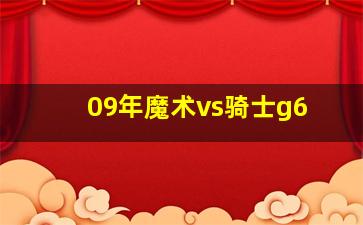 09年魔术vs骑士g6